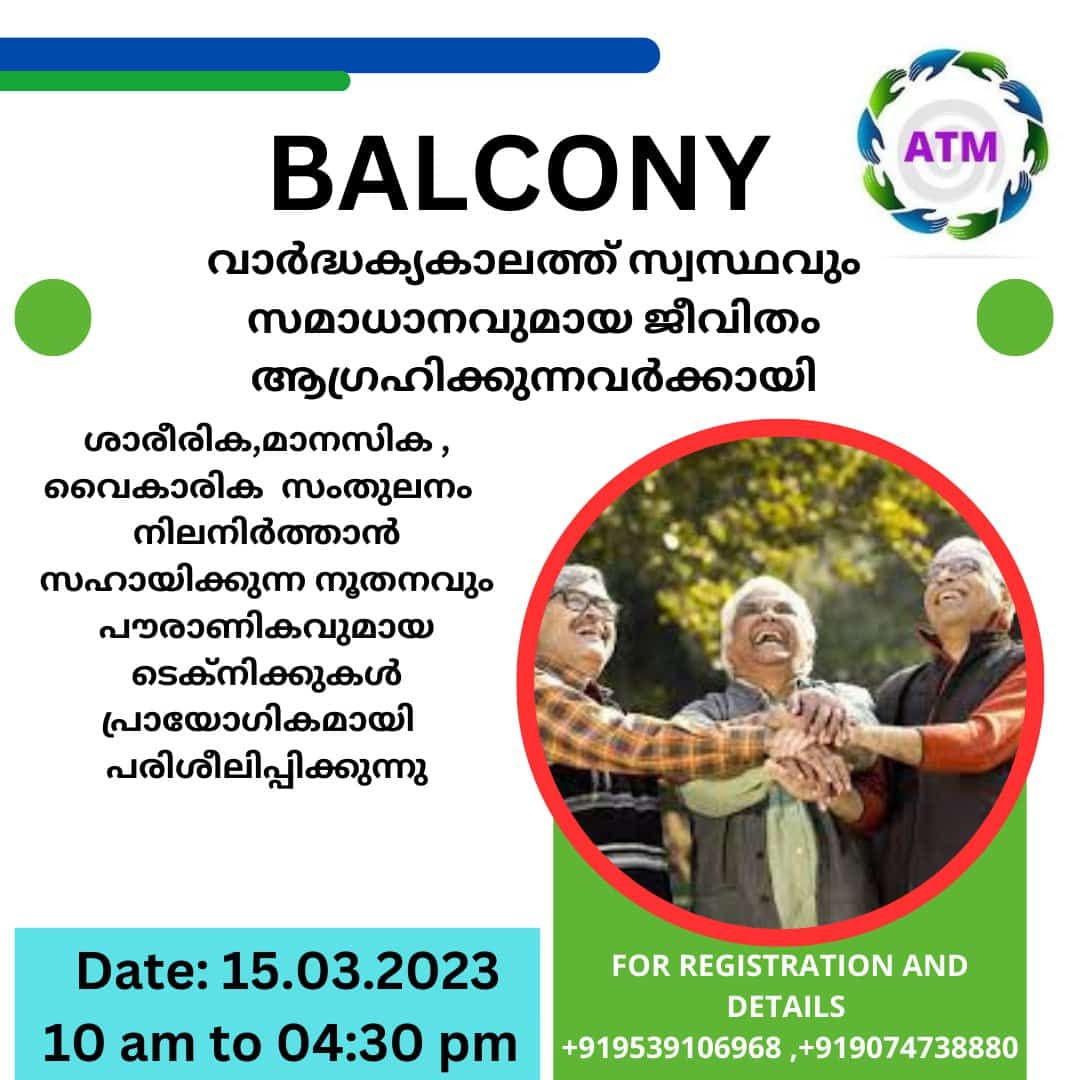 ATM

BALCONY

വാർദ്ധക്യകാലത്ത് സ്വസ്ഥവും സമാധാനവുമായ ജീവിതം ആഗ്രഹിക്കുന്നവർക്കായി

ശാരീരിക,മാനസിക , വൈകാരിക സംതുലനം നിലനിർത്താൻ സഹായിക്കുന്ന നൂതനവും പൗരാണികവുമായ ടെക്നിക്കുകൾ പ്രായോഗികമായി പരിശീലിപ്പിക്കുന്നു

Date: 15.03.2023
10 am to 04:30 pm

FOR REGISTRATION AND DETAILS
+919539106968 ,+919074738880